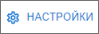 НАСТРОЙКИ